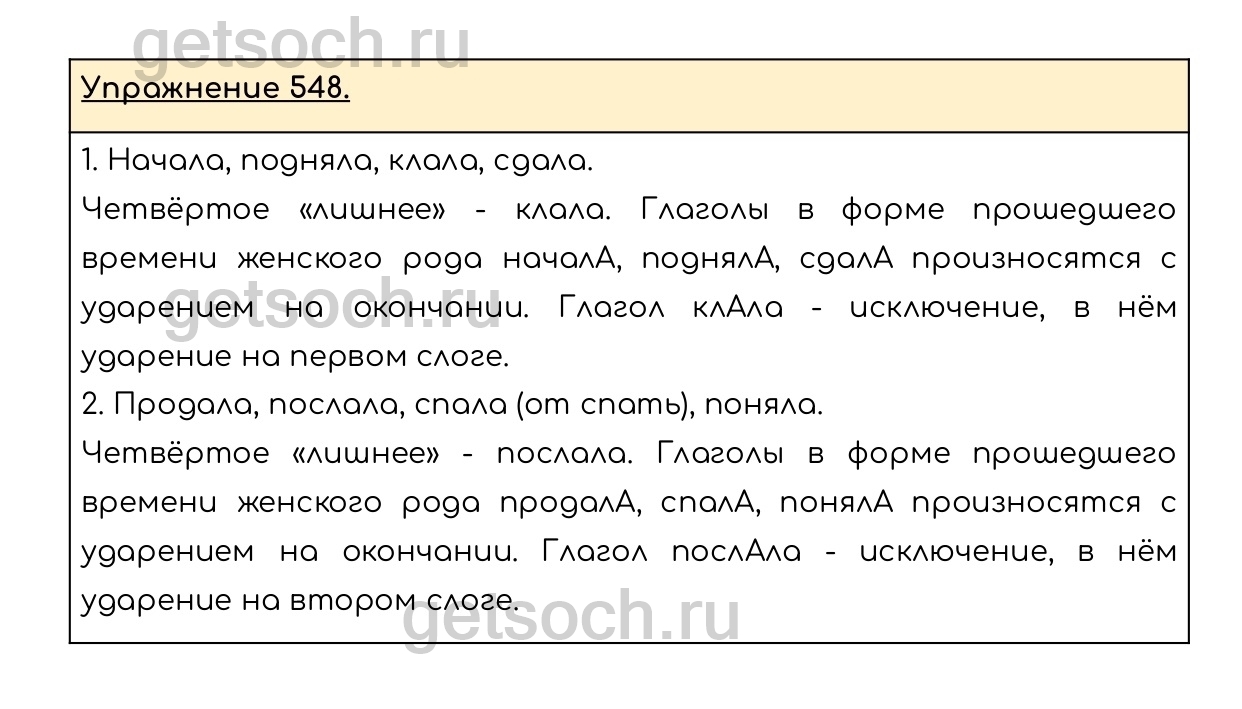 Упражнение 548.

1. Начала, подняла, клала, сдала.

Четвёртое «лишнее» - клала. Глаголы в форме прошедшего времени женского рода началА, поднялА, сдалА произносятся с ударением на окончании. Глагол клАла - исключение, в нём ударение на первом слоге.

2. Продала, послала, спала (от спать), поняла.

Четвёртое «лишнее» - послала. Глаголы в форме прошедшего времени женского рода продалА, спалА, понялА произносятся с ударением на окончании. Глагол послАла - исключение, в нём ударение на втором слоге.

getsoch.ru